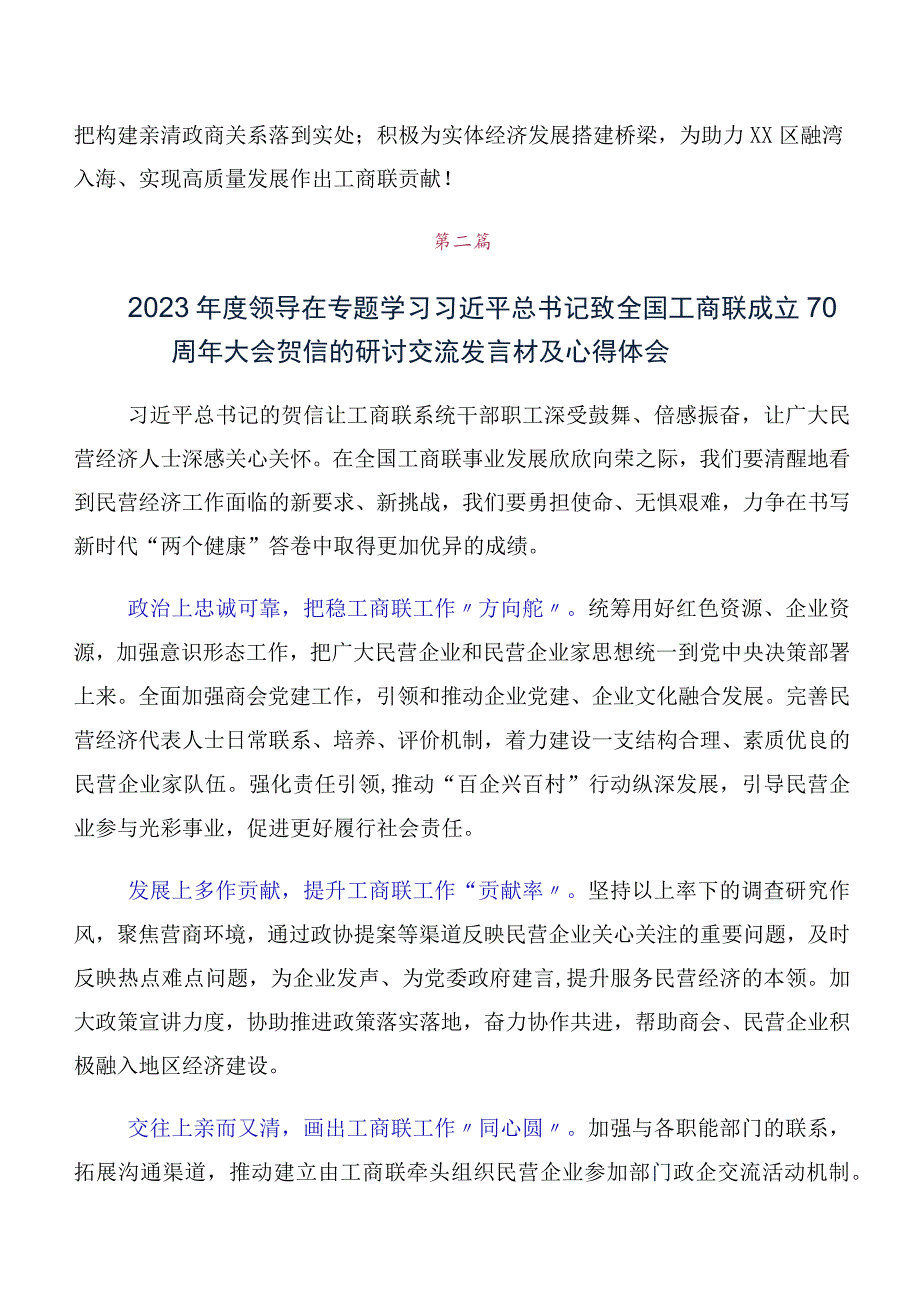 把构建亲清政商关系落到实处；积极为实体经济发展搭建桥梁，为助力XX区融湾入海、实现高质量发展作出工商联贡献！

第二篇

2023年度领导在专题学习习近平总书记致全国工商联成立70周年大会贺信的研讨交流发言材及心得体会

习近平总书记的贺信让工商联系统干部职工深受鼓舞、倍感振奋，让广大民营经济人士深感关心关怀。在全国工商联事业发展欣欣向荣之际，我们要清醒地看到民营经济工作面临的新要求、新挑战，我们要勇担使命、无惧艰难，力争在书写新时代“两个健康”答卷中取得更加优异的成绩。

政治上忠诚可靠，把稳工商联工作〃方向舵〃。统筹用好红色资源、企业资源，加强意识形态工作，把广大民营企业和民营企业家思想统一到党中央决策部署上来。全面加强商会党建工作，引领和推动企业党建、企业文化融合发展。完善民营经济代表人士日常联系、培养、评价机制，着力建设一支结构合理、素质优良的民营企业家队伍。强化责任引领,推动“百企兴百村”行动纵深发展，引导民营企业参与光彩事业，促进更好履行社会责任。

发展上多作贡献，提升工商联工作“贡献率〃。坚持以上率下的调查研究作风，聚焦营商环境，通过政协提案等渠道反映民营企业关心关注的重要问题，及时反映热点难点问题，为企业发声、为党委政府建言,提升服务民营经济的本领。加大政策宣讲力度，协助推进政策落实落地，奋力协作共进，帮助商会、民营企业积极融入地区经济建设。

交往上亲而又清，画出工商联工作〃同心圆〃。加强与各职能部门的联系，拓展沟通渠道，推动建立由工商联牵头组织民营企业参加部门政企交流活动机制。